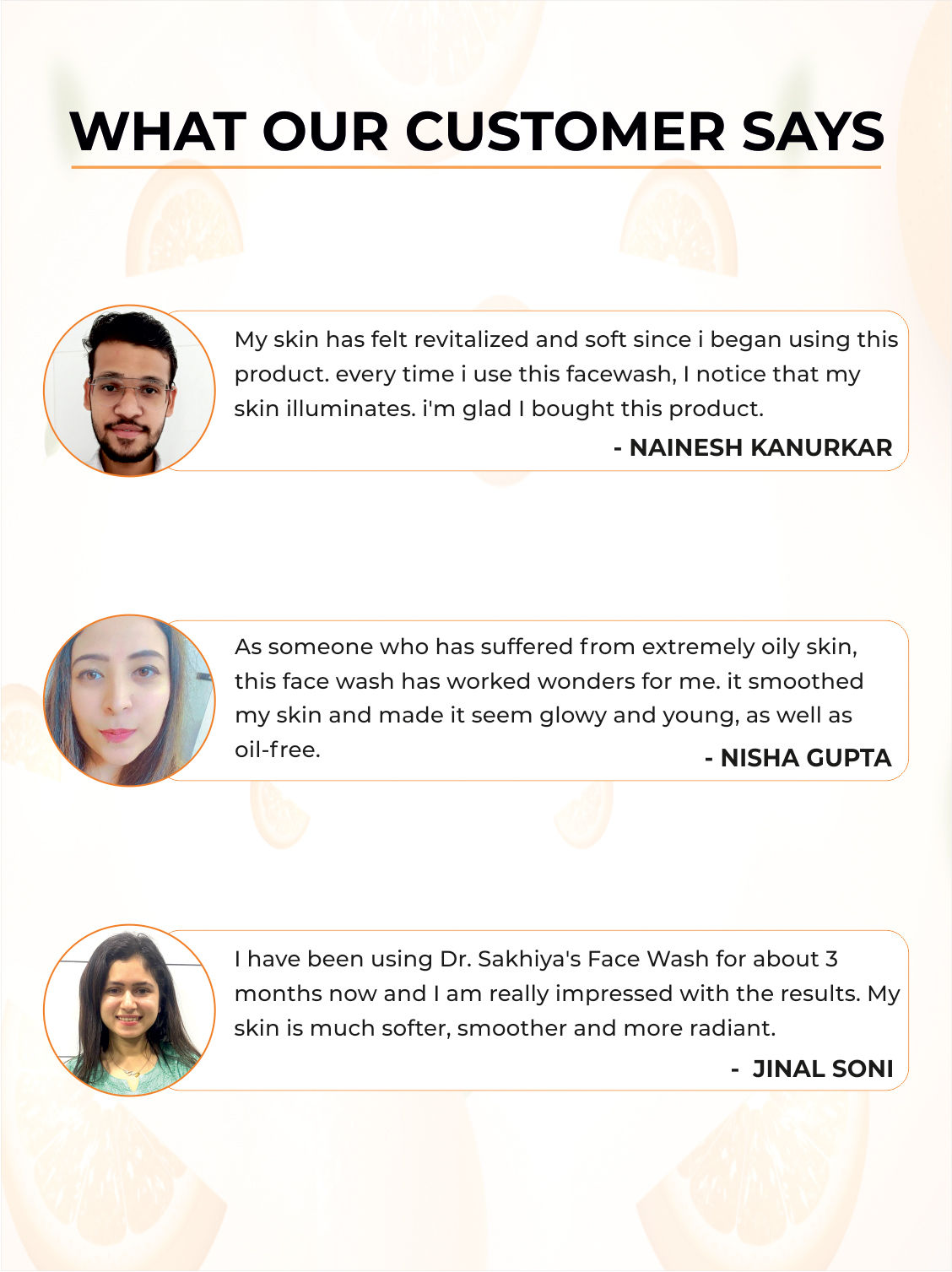 WHAT OUR CUSTOMER SAYS

My skin has felt revitalized and soft since i began using this product. every time i use this facewash, I notice that my skin illuminates. i'm glad I bought this product.

- NAINESH KANURKAR

As someone who has suffered from extremely oily skin, this face wash has worked wonders for me. it smoothed my skin and made it seem glowy and young, as well as oil-free.

- NISHA GUPTA

I have been using Dr. Sakhiya's Face Wash for about 3 months now and I am really impressed with the results. My skin is much softer, smoother and more radiant.

- JINAL SONI